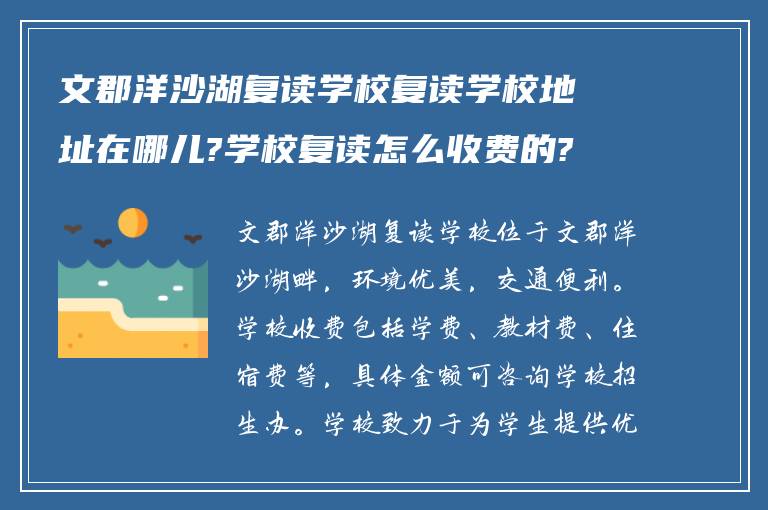 文郡洋沙湖复读学校复读学校地址在哪儿?学校复读怎么收费的?

文郡洋沙湖复读学校位于文郡洋沙湖畔，环境优美，交通便利。学校收费包括学费、教材费、住宿费等，具体金额可咨询学校招生办。学校致力于为学生提供优